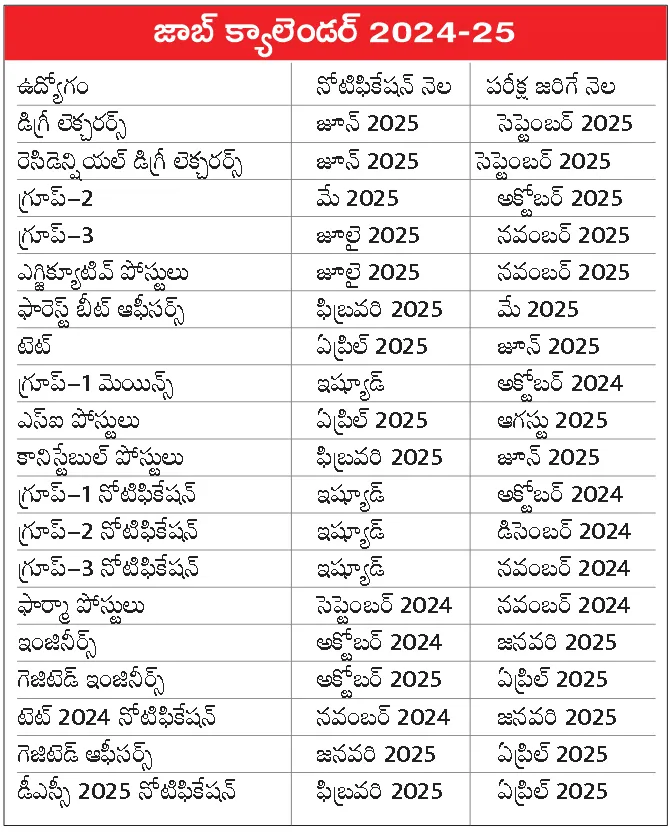 జాబ్ క్యాలెండర్ 2024-25

| ఉద్యోగం | నోటిఫికేషన్ నెల | పరీక్ష జరిగే నెల |
|---|---|---|
| డిగ్రీ లెక్చరర్స్ | జూన్ 2025 | సెప్టెంబర్ 2025 |
| రెసిడెన్షియల్ డిగ్రీ లెక్చరర్స్ | జూన్ 2025 | సెప్టెంబర్ 2025 |
| గ్రూప్–2 | మే 2025 | అక్టోబర్ 2025 |
| గ్రూప్–3 | జూలై 2025 | నవంబర్ 2025 |
| ఎగ్జిక్యూటివ్ పోస్టులు | జూలై 2025 | నవంబర్ 2025 |
| ఫారెస్ట్ బీట్ ఆఫీసర్స్ | ఫిబ్రవరి 2025 | మే 2025 |
| టెట్ | ఏప్రిల్ 2025 | జూన్ 2025 |
| గ్రూప్–1 మెయిన్స్ | ఇష్యూడ్ | అక్టోబర్ 2024 |
| ఎస్ఐ పోస్టులు | ఏప్రిల్ 2025 | ఆగస్టు 2025 |
| కానిస్టేబుల్ పోస్టులు | ఫిబ్రవరి 2025 | జూన్ 2025 |
| గ్రూప్–1 నోటిఫికేషన్ | ఇష్యూడ్ | అక్టోబర్ 2024 |
| గ్రూప్–2 నోటిఫికేషన్ | ఇష్యూడ్ | డిసెంబర్ 2024 |
| గ్రూప్–3 నోటిఫికేషన్ | ఇష్యూడ్ | నవంబర్ 2024 |
| ఫార్మా పోస్టులు | సెప్టెంబర్ 2024 | నవంబర్ 2024 |
| ఇంజినీర్స్ | అక్టోబర్ 2024 | జనవరి 2025 |
| గెజిటెడ్ ఇంజినీర్స్ | అక్టోబర్ 2025 | ఏప్రిల్ 2025 |
| టెట్ 2024 నోటిఫికేషన్ | నవంబర్ 2024 | జనవరి 2025 |
| గెజిటెడ్ ఆఫీసర్స్ | జనవరి 2025 | ఏప్రిల్ 2025 |
| డీఎస్సీ 2025 నోటిఫికేషన్ | ఫిబ్రవరి 2025 | ఏప్రిల్ 2025 |